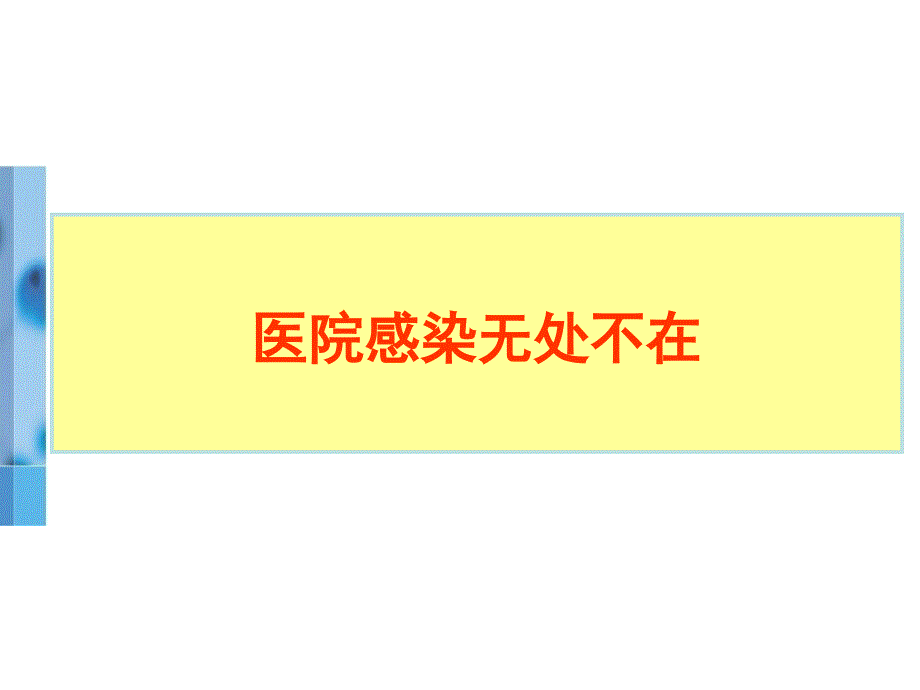 医院感染无处不在